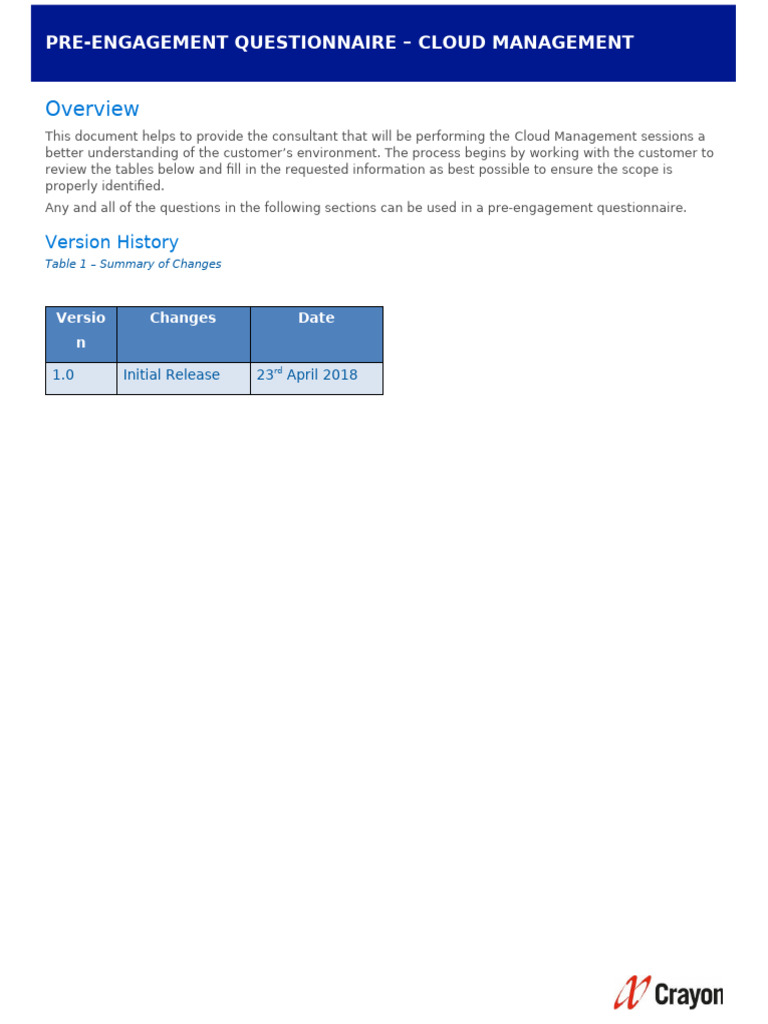 PRE-ENGAGEMENT QUESTIONNAIRE – CLOUD MANAGEMENT

Overview

This document helps to provide the consultant that will be performing the Cloud Management sessions a better understanding of the customer's environment. The process begins by working with the customer to review the tables below and fill in the requested information as best possible to ensure the scope is properly identified.

Any and all of the questions in the following sections can be used in a pre-engagement questionnaire.

Version History

Table 1 – Summary of Changes

| Version | Changes | Date |
|---|---|---|
| 1.0 | Initial Release | 23$^{rd}$ April 2018 |

Crayon